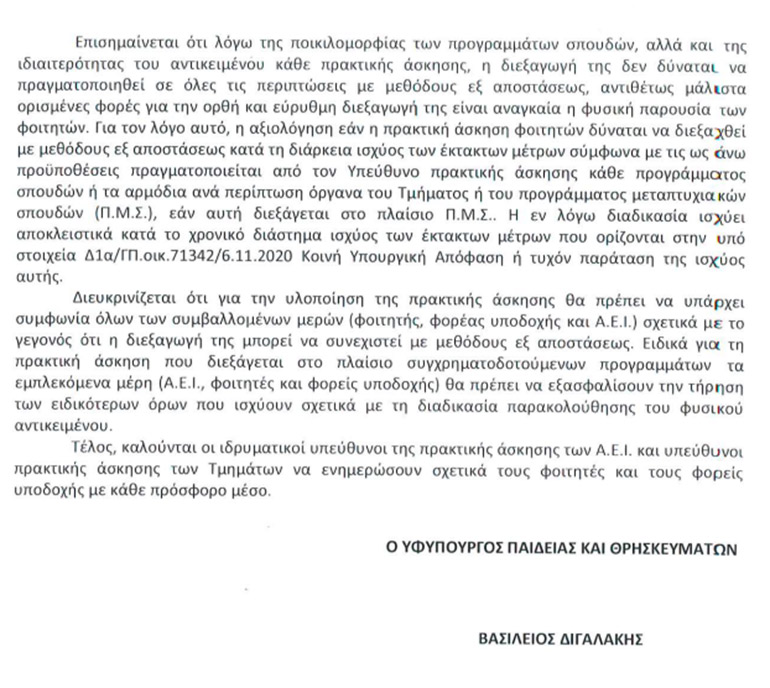 Επισημαίνεται ότι λόγω της ποικιλομορφίας των προγραμμάτων σπουδών, αλλά και της ιδιαιτερότητας του αντικειμένου κάθε πρακτικής άσκησης, η διεξαγωγή της δεν δύναται να πραγματοποιηθεί σε όλες τις περιπτώσεις με μεθόδους εξ αποστάσεως, αντιθέτως μάλιστα ορισμένες φορές για την ορθή και εύρυθμη διεξαγωγή της είναι αναγκαία η φυσική παρουσία των φοιτητών. Για τον λόγο αυτό, η αξιολόγηση εάν η πρακτική άσκηση φοιτητών δύναται να διεξαχθεί με μεθόδους εξ αποστάσεως κατά τη διάρκεια ισχύος των έκτακτων μέτρων σύμφωνα με τις ως άνω προϋποθέσεις πραγματοποιείται από τον Υπεύθυνο πρακτικής άσκησης κάθε προγράμματος σπουδών ή τα αρμόδια ανά περίπτωση όργανα του Τμήματος ή του προγράμματος μεταπτυχιακών σπουδών (Π.Μ.Σ.), εάν αυτή διεξάγεται στο πλαίσιο Π.Μ.Σ.. Η εν λόγω διαδικασία ισχύει αποκλειστικά κατά το χρονικό διάστημα ισχύος των έκτακτων μέτρων που ορίζονται στην υπό στοιχεία Δ1α/ΓΠ.οικ.71342/6.11.2020 Κοινή Υπουργική Απόφαση ή τυχόν παράταση της ισχύος αυτής.

Διευκρινίζεται ότι για την υλοποίηση της πρακτικής άσκησης θα πρέπει να υπάρχει συμφωνία όλων των συμβαλλομένων μερών (φοιτητής, φορέας υποδοχής και Α.Ε.Ι.) σχετικά με το γεγονός ότι η διεξαγωγή της μπορεί να συνεχιστεί με μεθόδους εξ αποστάσεως. Ειδικά για τη πρακτική άσκηση που διεξάγεται στο πλαίσιο συγχρηματοδοτούμενων προγραμμάτων τα εμπλεκόμενα μέρη (Α.Ε.Ι., φοιτητές και φορείς υποδοχής) θα πρέπει να εξασφαλίσουν την τήρηση των ειδικότερων όρων που ισχύουν σχετικά με τη διαδικασία παρακολούθησης του φυσικού αντικειμένου.

Τέλος, καλούνται οι ιδρυματικοί υπεύθυνοι της πρακτικής άσκησης των Α.Ε.Ι. και υπεύθυνοι πρακτικής άσκησης των Τμημάτων να ενημερώσουν σχετικά τους φοιτητές και τους φορείς υποδοχής με κάθε πρόσφορο μέσο.

Ο ΥΦΥΠΟΥΡΓΟΣ ΠΑΙΔΕΙΑΣ ΚΑΙ ΘΡΗΣΚΕΥΜΑΤΩΝ

ΒΑΣΙΛΕΙΟΣ ΔΙΓΑΛΑΚΗΣ